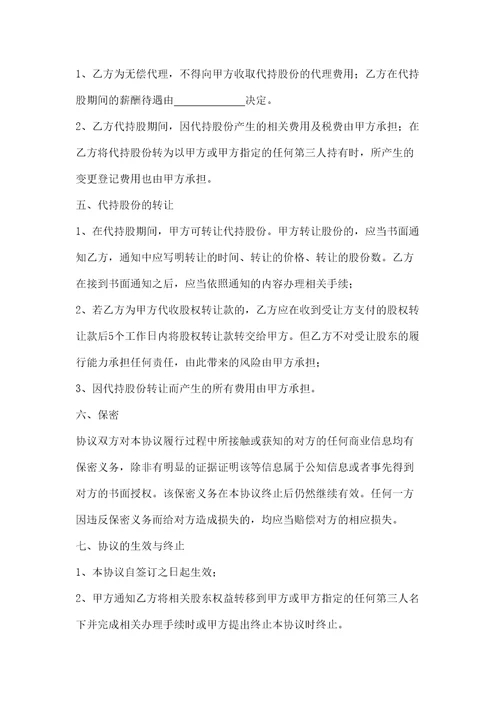 1、乙方为无偿代理，不得向甲方收取代持股份的代理费用；乙方在代持股期间的薪酬待遇由____________决定。

2、乙方代持股期间，因代持股份产生的相关费用及税费由甲方承担；在乙方将代持股份转为以甲方或甲方指定的任何第三人持有时，所产生的变更登记费用也由甲方承担。

五、代持股份的转让

1、在代持股期间，甲方可转让代持股份。甲方转让股份的，应当书面通知乙方，通知中应写明转让的时间、转让的价格、转让的股份数。乙方在接到书面通知之后，应当依照通知的内容办理相关手续；

2、若乙方为甲方代收股权转让款的，乙方应在收到受让方支付的股权转让款后5个工作日内将股权转让款转交给甲方。但乙方不对受让股东的履行能力承担任何责任，由此带来的风险由甲方承担；

3、因代持股份转让而产生的所有费用由甲方承担。

六、保密

协议双方对本协议履行过程中所接触或获知的对方的任何商业信息均有保密义务，除非有明显的证据证明该等信息属于公知信息或者事先得到对方的书面授权。该保密义务在本协议终止后仍然继续有效。任何一方因违反保密义务而给对方造成损失的，均应当赔偿对方的相应损失。

七、协议的生效与终止

1、本协议自签订之日起生效；

2、甲方通知乙方将相关股东权益转移到甲方或甲方指定的任何第三人名下并完成相关办理手续时或甲方提出终止本协议时终止。